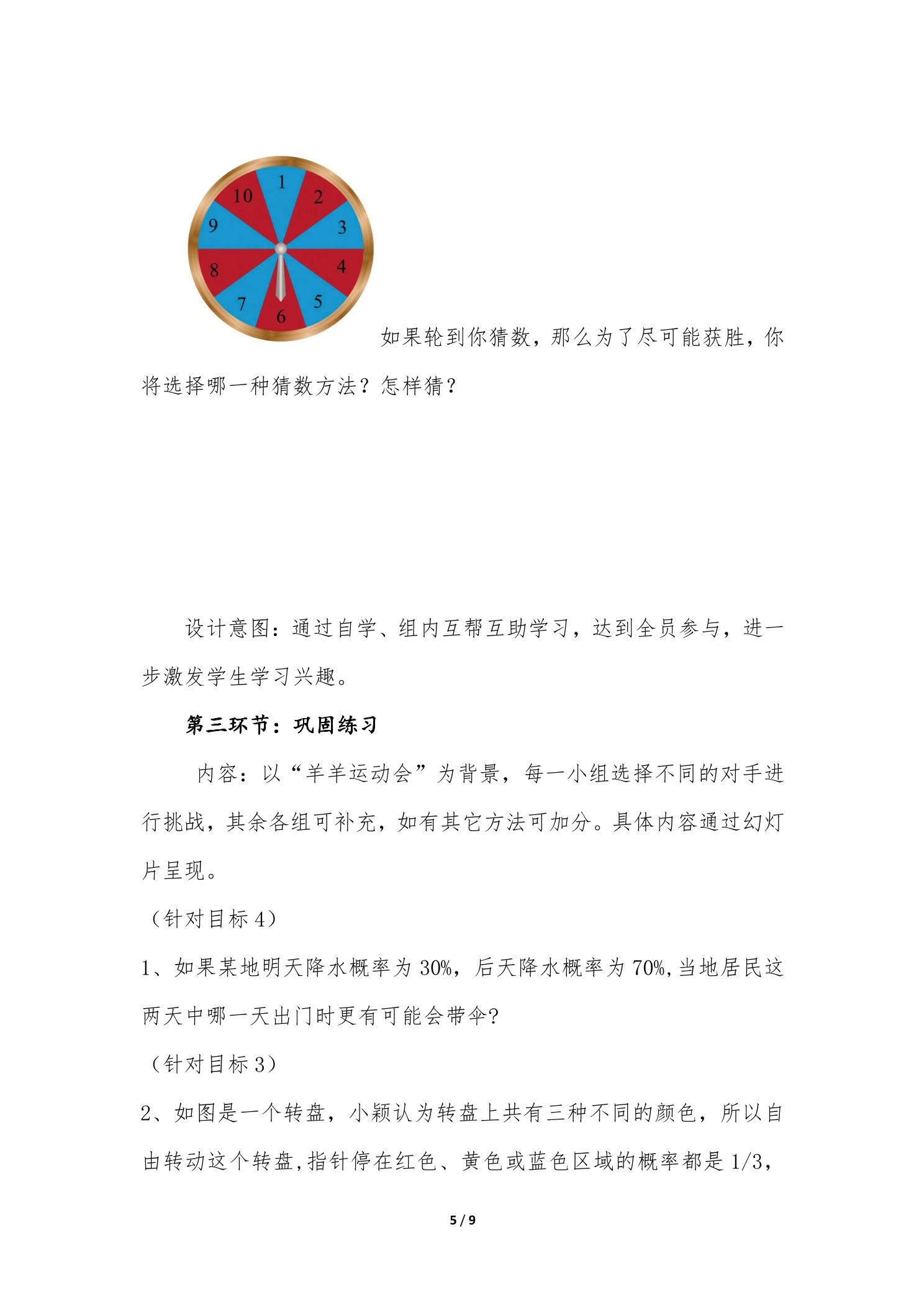 1
2
3
4
5
6
7
8
9
10

如果轮到你猜数，那么为了尽可能获胜，你将选择哪一种猜数方法？怎样猜？

设计意图：通过自学、组内互帮互助学习，达到全员参与，进一步激发学生学习兴趣。

第三环节：巩固练习

内容：以“羊羊运动会”为背景，每一小组选择不同的对手进行挑战，其余各组可补充，如有其它方法可加分。具体内容通过幻灯片呈现。

（针对目标4）

1、如果某地明天降水概率为30%，后天降水概率为70%，当地居民这两天中哪一天出门时更有可能会带伞？

（针对目标3）

2、如图是一个转盘，小颖认为转盘上共有三种不同的颜色，所以自由转动这个转盘，指针停在红色、黄色或蓝色区域的概率都是1/3，

5 / 9